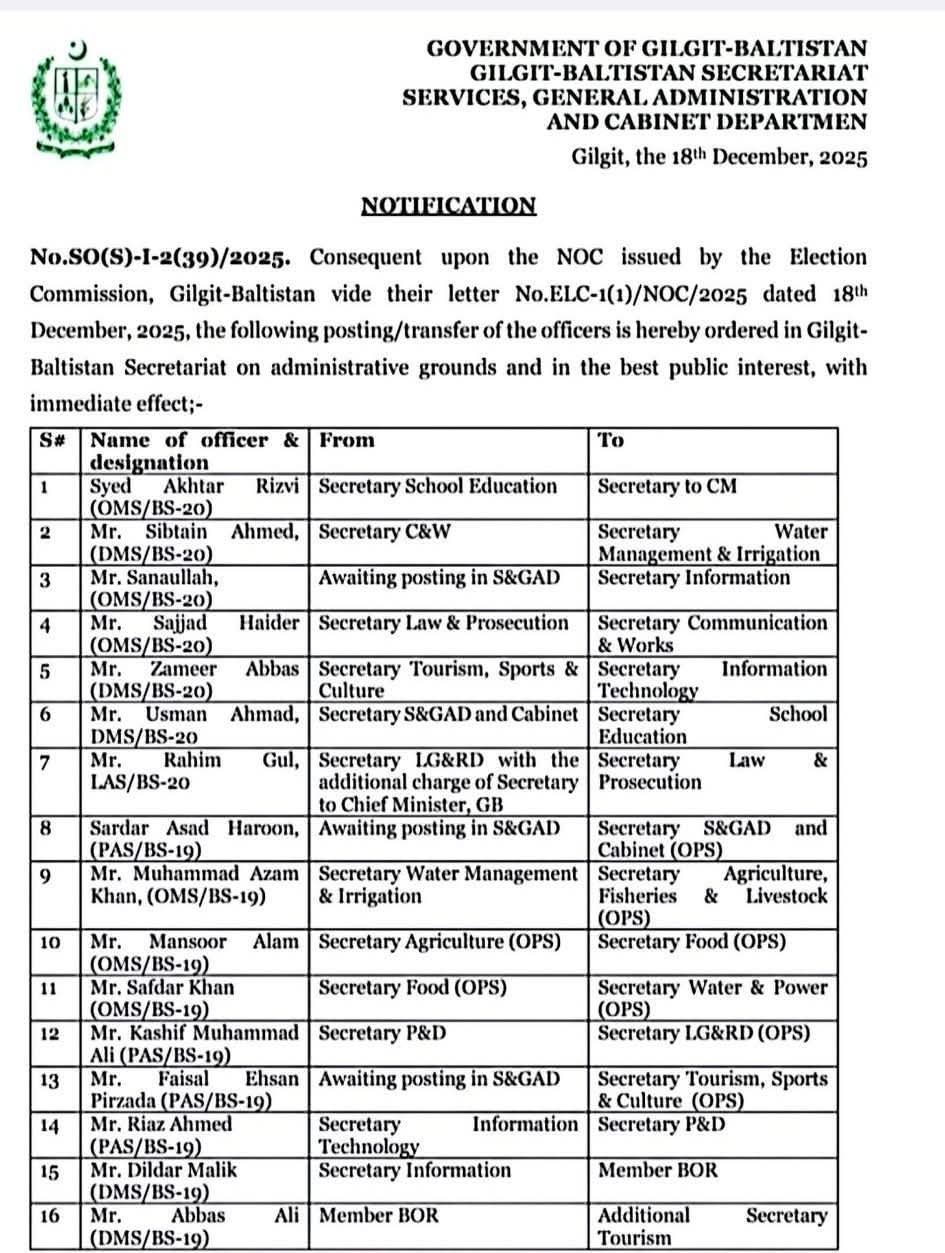 GOVERNMENT OF GILGIT-BALTISTAN
GILGIT-BALTISTAN SECRETARIAT
SERVICES, GENERAL ADMINISTRATION
AND CABINET DEPARTMEN

Gilgit, the 18th December, 2025

NOTIFICATION

No.SO(S)-I-2(39)/2025. Consequent upon the NOC issued by the Election Commission, Gilgit-Baltistan vide their letter No.ELC-1(1)/NOC/2025 dated 18th December, 2025, the following posting/transfer of the officers is hereby ordered in Gilgit-Baltistan Secretariat on administrative grounds and in the best public interest, with immediate effect;-

| S# | Name of officer & designation | From | To |
|---|---|---|---|
| 1 | Syed Akhtar Rizvi (OMS/BS-20) | Secretary School Education | Secretary to CM |
| 2 | Mr. Sibtain Ahmed, (DMS/BS-20) | Secretary C&W | Secretary Water Management & Irrigation |
| 3 | Mr. Sanaullah, (OMS/BS-20) | Awaiting posting in S&GAD | Secretary Information |
| 4 | Mr. Sajjad Haider (OMS/BS-20) | Secretary Law & Prosecution | Secretary Communication & Works |
| 5 | Mr. Zameer Abbas (DMS/BS-20) | Secretary Tourism, Sports & Culture | Secretary Information Technology |
| 6 | Mr. Usman Ahmad, DMS/BS-20 | Secretary S&GAD and Cabinet | Secretary School Education |
| 7 | Mr. Rahim Gul, LAS/BS-20 | Secretary LG&RD with the additional charge of Secretary to Chief Minister, GB | Secretary Law & Prosecution |
| 8 | Sardar Asad Haroon, (PAS/BS-19) | Awaiting posting in S&GAD | Secretary S&GAD and Cabinet (OPS) |
| 9 | Mr. Muhammad Azam Khan, (OMS/BS-19) | Secretary Water Management & Irrigation | Secretary Agriculture, Fisheries & Livestock (OPS) |
| 10 | Mr. Mansoor Alam (OMS/BS-19) | Secretary Agriculture (OPS) | Secretary Food (OPS) |
| 11 | Mr. Safdar Khan (OMS/BS-19) | Secretary Food (OPS) | Secretary Water & Power (OPS) |
| 12 | Mr. Kashif Muhammad Ali (PAS/BS-19) | Secretary P&D | Secretary LG&RD (OPS) |
| 13 | Mr. Faisal Ehsan Pirzada (PAS/BS-19) | Awaiting posting in S&GAD | Secretary Tourism, Sports & Culture (OPS) |
| 14 | Mr. Riaz Ahmed (PAS/BS-19) | Secretary Information Technology | Secretary P&D |
| 15 | Mr. Dildar Malik (DMS/BS-19) | Secretary Information | Member BOR |
| 16 | Mr. Abbas Ali (DMS/BS-19) | Member BOR | Additional Secretary Tourism |